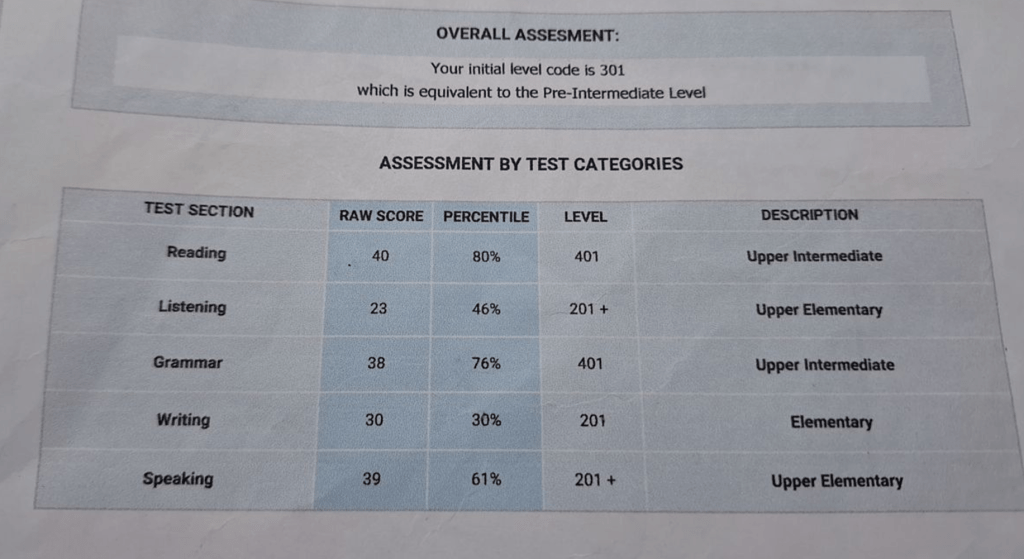 OVERALL ASSESMENT:

Your initial level code is 301
which is equivalent to the Pre-Intermediate Level

ASSESSMENT BY TEST CATEGORIES

| TEST SECTION | RAW SCORE | PERCENTILE | LEVEL | DESCRIPTION |
|---|---|---|---|---|
| Reading | 40 | 80% | 401 | Upper Intermediate |
| Listening | 23 | 46% | 201 + | Upper Elementary |
| Grammar | 38 | 76% | 401 | Upper Intermediate |
| Writing | 30 | 30% | 201 | Elementary |
| Speaking | 39 | 61% | 201 + | Upper Elementary |